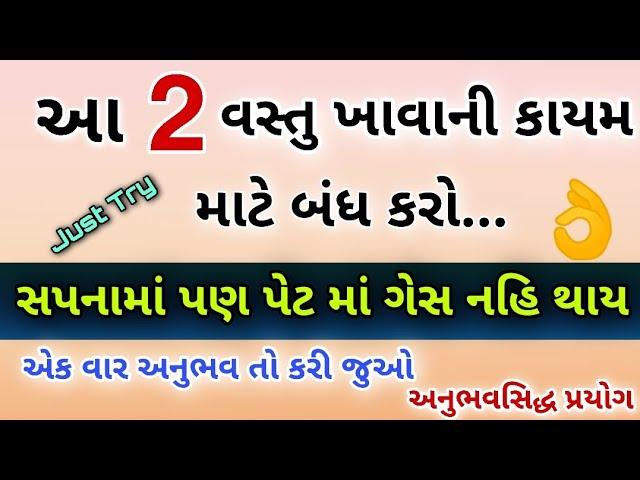 આ 2 વસ્તુ ખાવાની કાયમ માટે બંધ કરો...

Just Try

સપનામાં પણ પેટ માં ગેસ નહિ થાય

એક વાર અનુભવ તો કરી જુઓ

અનુભવસિદ્ધ પ્રયોગ